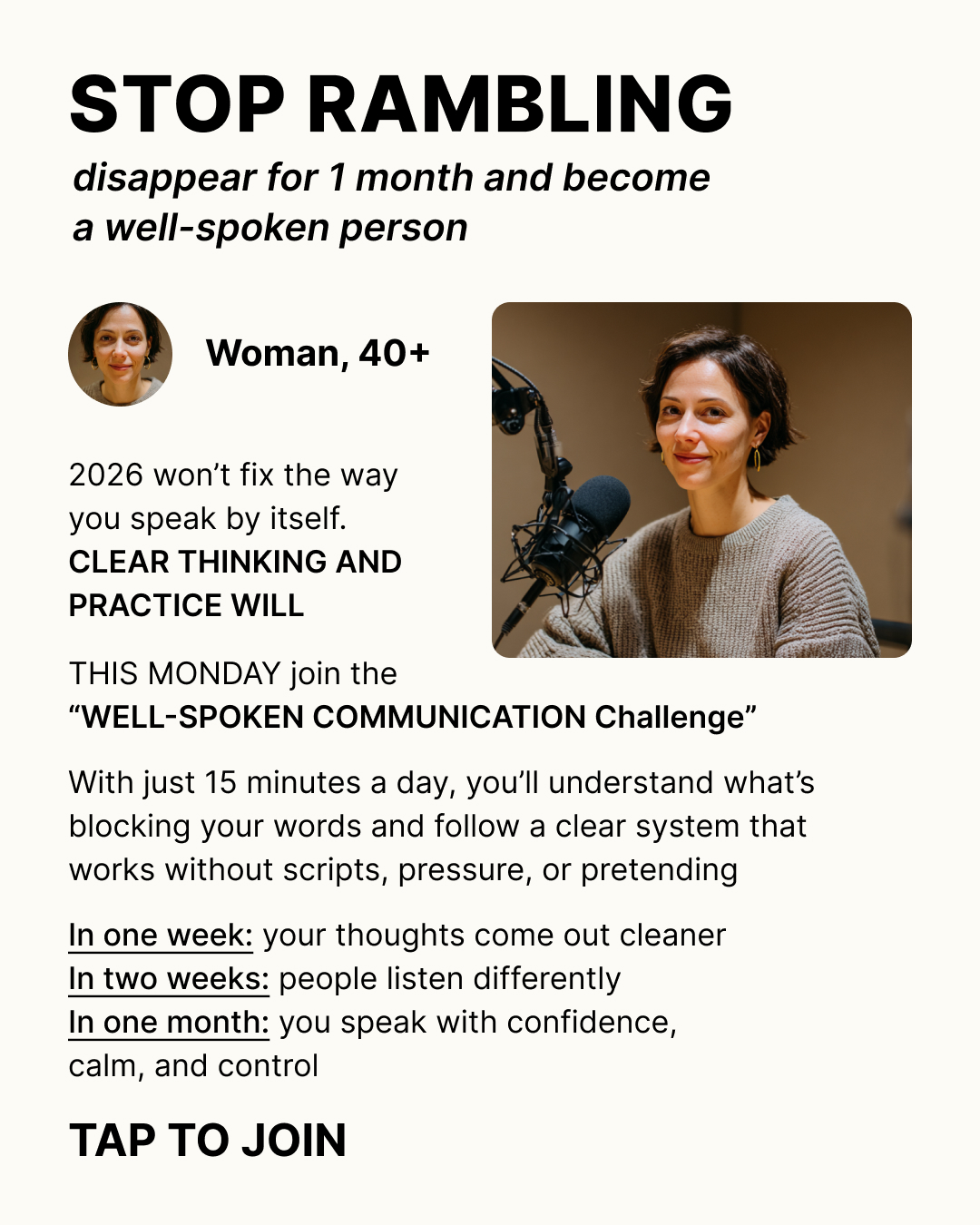 STOP RAMBLING

disappear for 1 month and become a well-spoken person

Woman, 40+

2026 won't fix the way you speak by itself. CLEAR THINKING AND PRACTICE WILL

THIS MONDAY join the "WELL-SPOKEN COMMUNICATION Challenge"

With just 15 minutes a day, you'll understand what's blocking your words and follow a clear system that works without scripts, pressure, or pretending

In one week: your thoughts come out cleaner
In two weeks: people listen differently
In one month: you speak with confidence, calm, and control

TAP TO JOIN